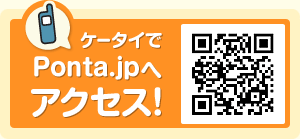 ケータイで
Ponta.jpへ
アクセス!